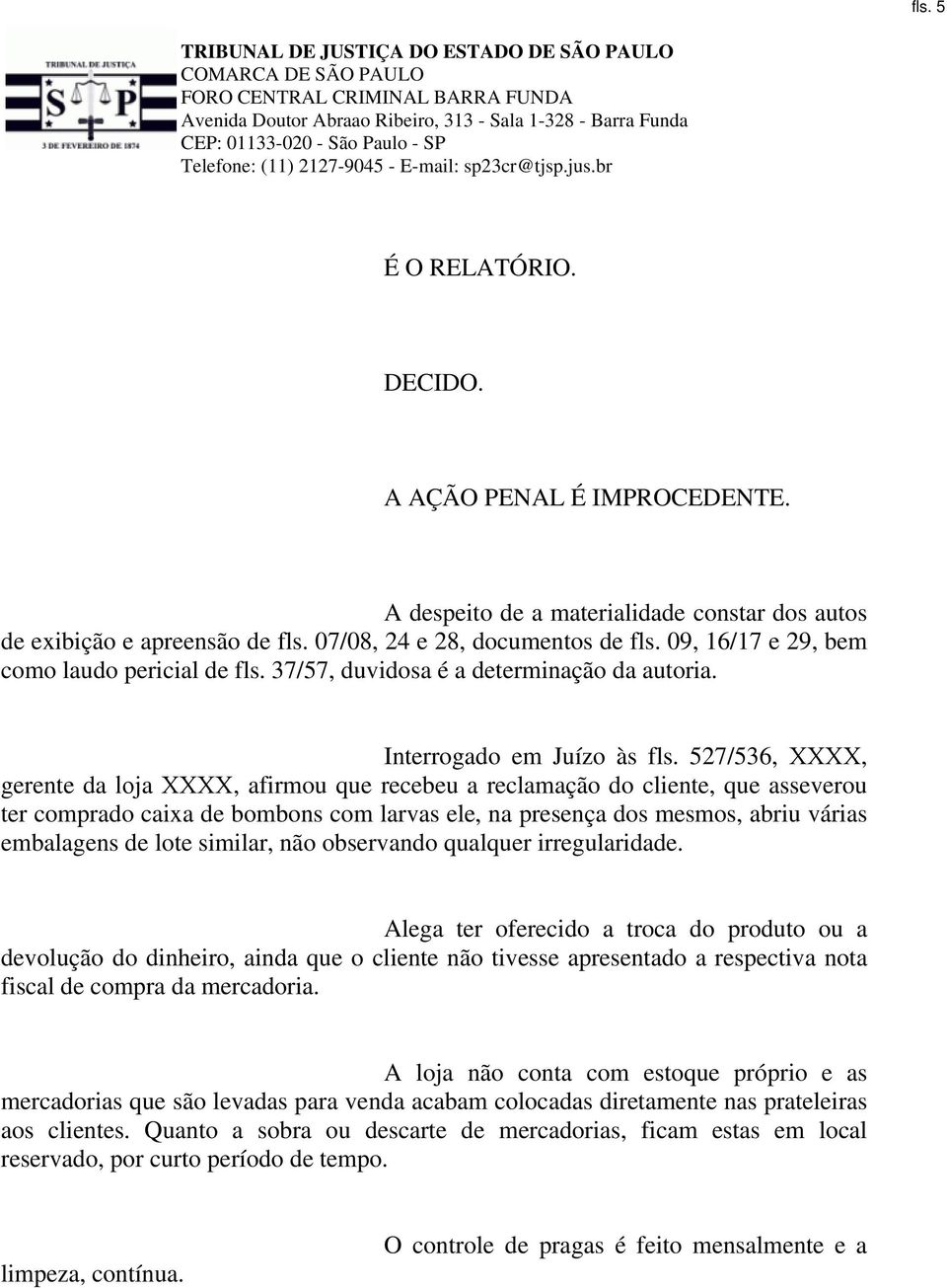 fls. 5

TRIBUNAL DE JUSTIÇA

S P

3 DE FEVEREIRO DE 1874

TRIBUNAL DE JUSTIÇA DO ESTADO DE SÃO PAULO
COMARCA DE SÃO PAULO
FORO CENTRAL CRIMINAL BARRA FUNDA
Avenida Doutor Abraao Ribeiro, 313 - Sala 1-328 - Barra Funda
CEP: 01133-020 - São Paulo - SP
Telefone: (11) 2127-9045 - E-mail: sp23cr@tjsp.jus.br

É O RELATÓRIO.

DECIDO.

A AÇÃO PENAL É IMPROCEDENTE.

A despeito de a materialidade constar dos autos de exibição e apreensão de fls. 07/08, 24 e 28, documentos de fls. 09, 16/17 e 29, bem como laudo pericial de fls. 37/57, duvidosa é a determinação da autoria.

Interrogado em Juízo às fls. 527/536, XXXX, gerente da loja XXXX, afirmou que recebeu a reclamação do cliente, que asseverou ter comprado caixa de bombons com larvas ele, na presença dos mesmos, abriu várias embalagens de lote similar, não observando qualquer irregularidade.

Alega ter oferecido a troca do produto ou a devolução do dinheiro, ainda que o cliente não tivesse apresentado a respectiva nota fiscal de compra da mercadoria.

A loja não conta com estoque próprio e as mercadorias que são levadas para venda acabam colocadas diretamente nas prateleiras aos clientes. Quanto a sobra ou descarte de mercadorias, ficam estas em local reservado, por curto período de tempo.

O controle de pragas é feito mensalmente e a limpeza, contínua.